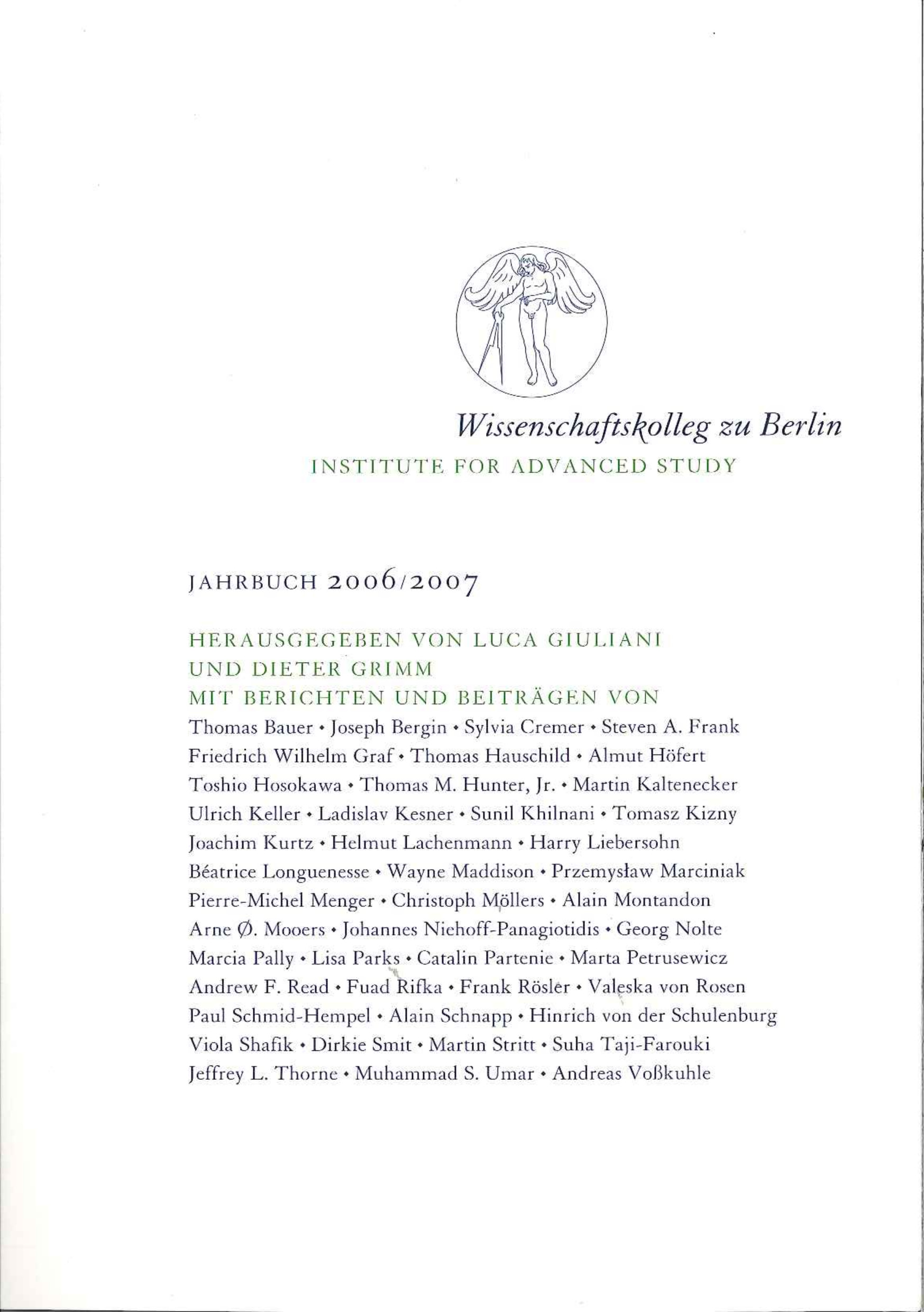 Wissenschaftskolleg zu Berlin
INSTITUTE FOR ADVANCED STUDY

JAHRBUCH 2006/2007

HERAUSGEGEBEN VON LUCA GIULIANI UND DIETER GRIMM
MIT BERICHTEN UND BEITRÄGEN VON
Thomas Bauer • Joseph Bergin • Sylvia Cremer • Steven A. Frank
Friedrich Wilhelm Graf • Thomas Hauschild • Almut Höfert
Toshio Hosokawa • Thomas M. Hunter, Jr. • Martin Kaltenecker
Ulrich Keller • Ladislav Kesner • Sunil Khilnani • Tomasz Kizny
Joachim Kurtz • Helmut Lachenmann • Harry Liebersohn
Béatrice Longuenesse • Wayne Maddison • Przemysław Marciniak
Pierre-Michel Menger • Christoph Möllers • Alain Montandon
Arne Ø. Mooers • Johannes Niehoff-Panagiotidis • Georg Nolte
Marcia Pally • Lisa Parks • Catalin Partenie • Marta Petrusewicz
Andrew F. Read • Fuad Rifka • Frank Rösler • Valeska von Rosen
Paul Schmid-Hempel • Alain Schnapp • Hinrich von der Schulenburg
Viola Shafik • Dirkie Smit • Martin Stritt • Suha Taji-Farouki
Jeffrey L. Thorne • Muhammad S. Umar • Andreas Voßkuhle